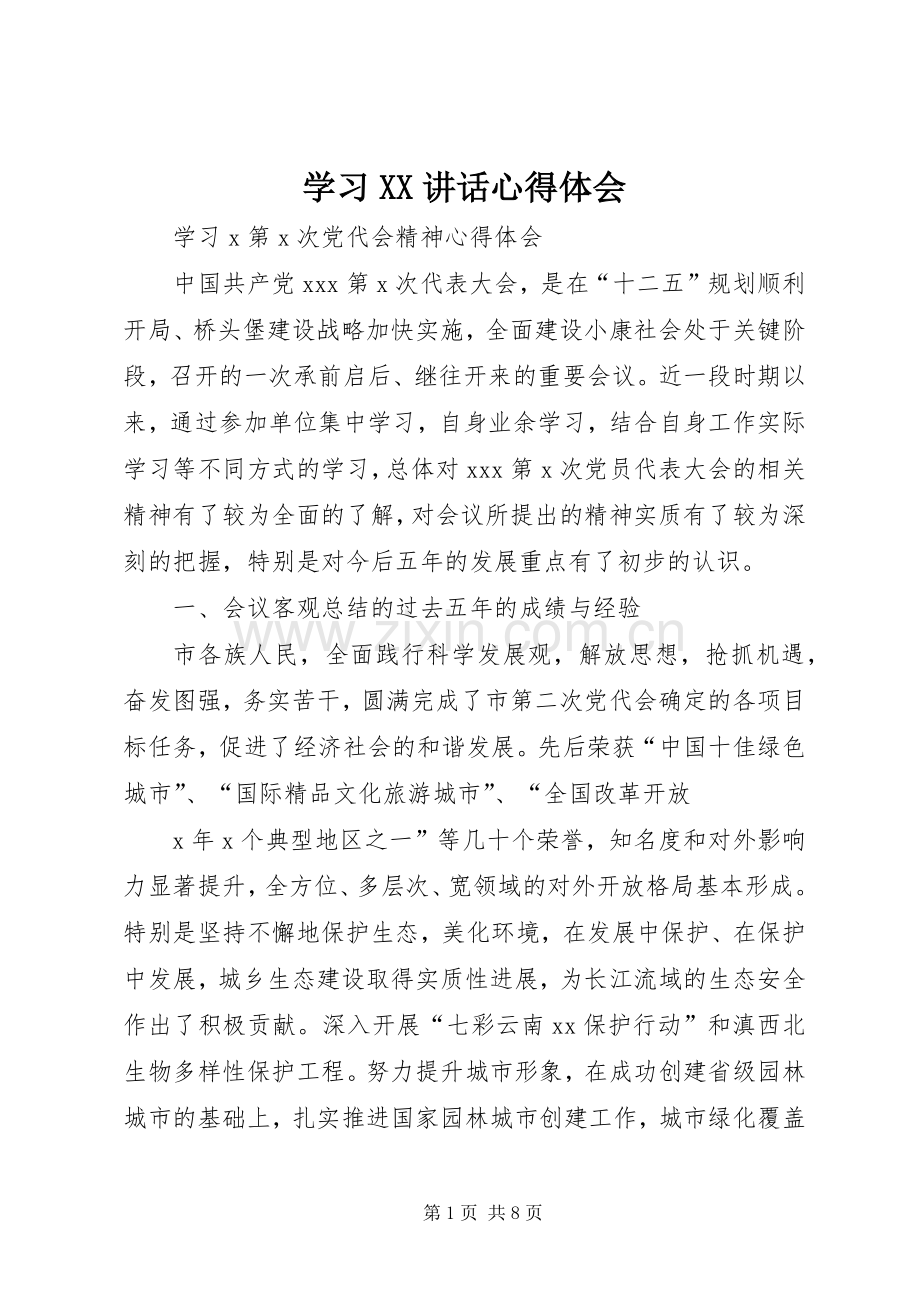 学习XX讲话心得体会

学习x第x次党代会精神心得体会

中国共产党xxx第x次代表大会，是在“十二五”规划顺利开局、桥头堡建设战略加快实施，全面建设小康社会处于关键阶段，召开的一次承前启后、继往开来的重要会议。近一段时期以来，通过参加单位集中学习，自身业余学习，结合自身工作实际学习等不同方式的学习，总体对xxx第x次党员代表大会的相关精神有了较为全面的了解，对会议所提出的精神实质有了较为深刻的把握，特别是对今后五年的发展重点有了初步的认识。

一、会议客观总结的过去五年的成绩与经验

市各族人民，全面践行科学发展观，解放思想，抢抓机遇，奋发图强，务实苦干，圆满完成了市第二次党代会确定的各项目标任务，促进了经济社会的和谐发展。先后荣获“中国十佳绿色城市”、“国际精品文化旅游城市”、“全国改革开放

x年x个典型地区之一”等几十个荣誉，知名度和对外影响力显著提升，全方位、多层次、宽领域的对外开放格局基本形成。特别是坚持不懈地保护生态，美化环境，在发展中保护、在保护中发展，城乡生态建设取得实质性进展，为长江流域的生态安全作出了积极贡献。深入开展“七彩云南xx保护行动”和滇西北生物多样性保护工程。努力提升城市形象，在成功创建省级园林城市的基础上，扎实推进国家园林城市创建工作，城市绿化覆盖

第1页 共8页

www.zixin.com.cn